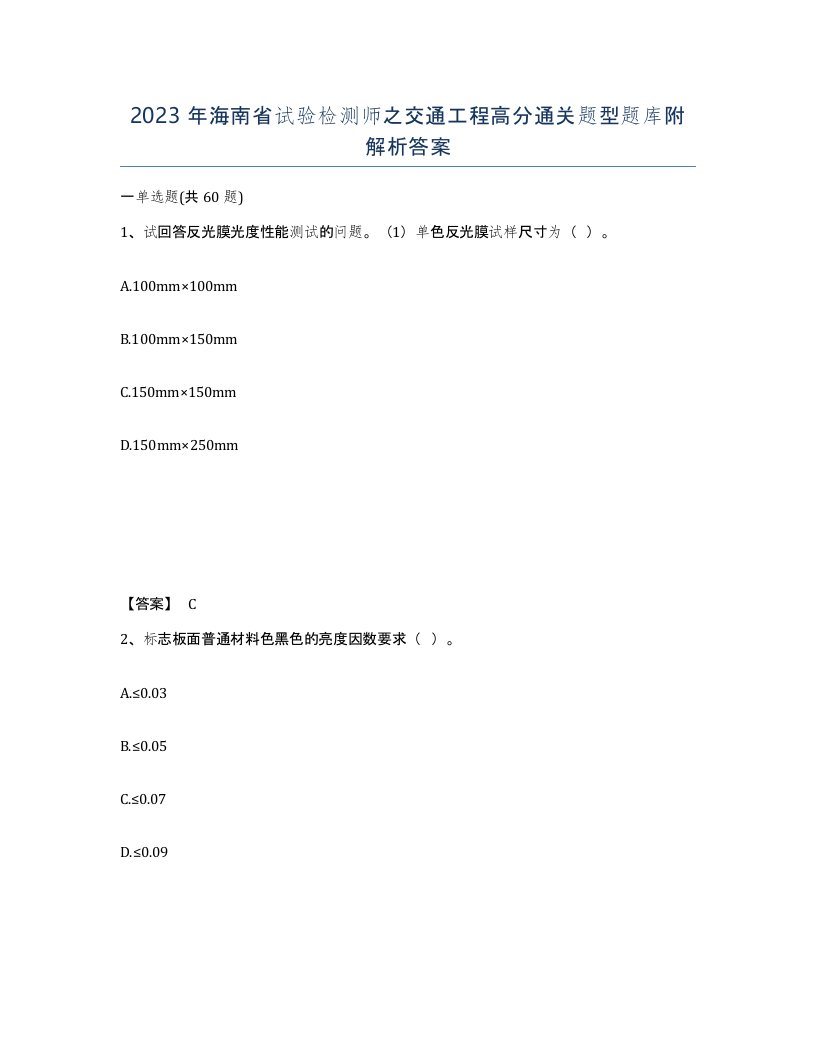 2023 年海南省试验检测师之交通工程高分通关题型题库附解析答案

一单选题(共 60 题)

1、试回答反光膜光度性能测试的问题。（1）单色反光膜试样尺寸为（ ）。

A.100mm×100mm

B.100mm×150mm

C.150mm×150mm

D.150mm×250mm

【答案】 C

2、标志板面普通材料色黑色的亮度因数要求（ ）。

A.≤0.03

B.≤0.05

C.≤0.07

D.≤0.09